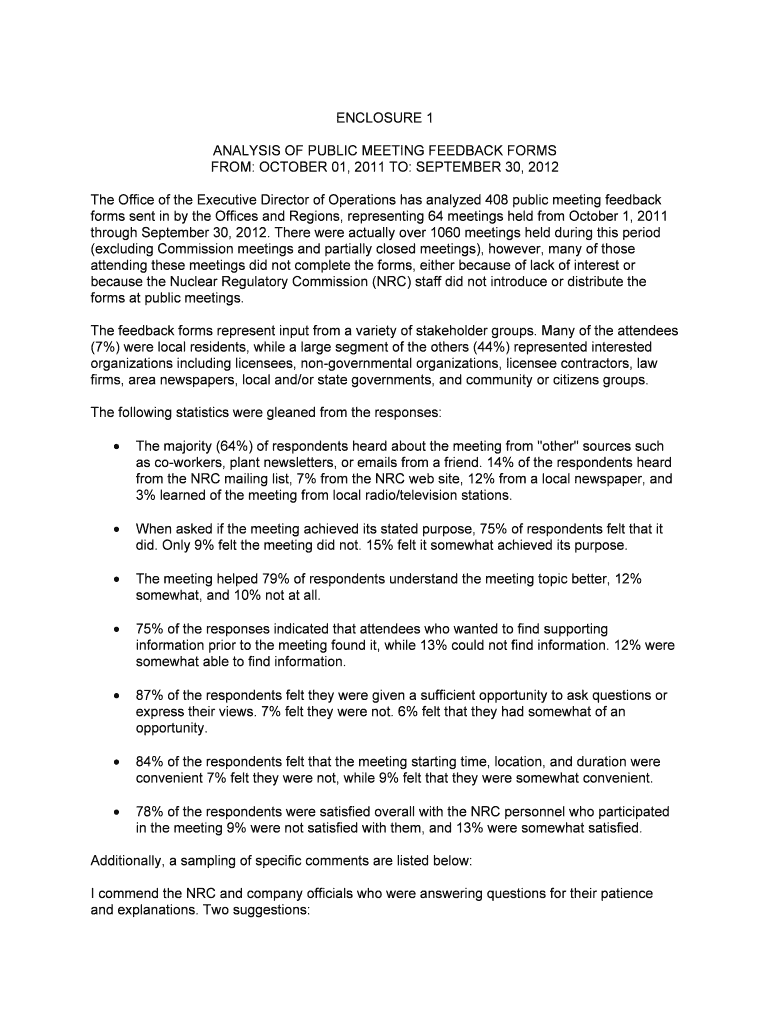 ENCLOSURE 1

ANALYSIS OF PUBLIC MEETING FEEDBACK FORMS
FROM: OCTOBER 01, 2011 TO: SEPTEMBER 30, 2012

The Office of the Executive Director of Operations has analyzed 408 public meeting feedback forms sent in by the Offices and Regions, representing 64 meetings held from October 1, 2011 through September 30, 2012. There were actually over 1060 meetings held during this period (excluding Commission meetings and partially closed meetings), however, many of those attending these meetings did not complete the forms, either because of lack of interest or because the Nuclear Regulatory Commission (NRC) staff did not introduce or distribute the forms at public meetings.

The feedback forms represent input from a variety of stakeholder groups. Many of the attendees (7%) were local residents, while a large segment of the others (44%) represented interested organizations including licensees, non-governmental organizations, licensee contractors, law firms, area newspapers, local and/or state governments, and community or citizens groups.

The following statistics were gleaned from the responses:

• The majority (64%) of respondents heard about the meeting from "other" sources such as co-workers, plant newsletters, or emails from a friend. 14% of the respondents heard from the NRC mailing list, 7% from the NRC web site, 12% from a local newspaper, and 3% learned of the meeting from local radio/television stations.

• When asked if the meeting achieved its stated purpose, 75% of respondents felt that it did. Only 9% felt the meeting did not. 15% felt it somewhat achieved its purpose.

• The meeting helped 79% of respondents understand the meeting topic better, 12% somewhat, and 10% not at all.

• 75% of the responses indicated that attendees who wanted to find supporting information prior to the meeting found it, while 13% could not find information. 12% were somewhat able to find information.

• 87% of the respondents felt they were given a sufficient opportunity to ask questions or express their views. 7% felt they were not. 6% felt that they had somewhat of an opportunity.

• 84% of the respondents felt that the meeting starting time, location, and duration were convenient 7% felt they were not, while 9% felt that they were somewhat convenient.

• 78% of the respondents were satisfied overall with the NRC personnel who participated in the meeting 9% were not satisfied with them, and 13% were somewhat satisfied.

Additionally, a sampling of specific comments are listed below:

I commend the NRC and company officials who were answering questions for their patience and explanations. Two suggestions: